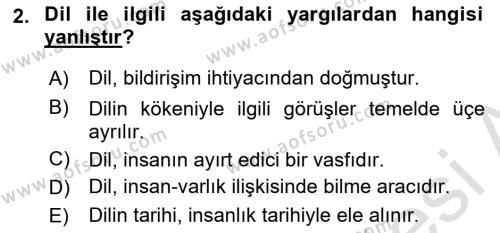 2. Dil ile ilgili aşağıdaki yargılardan hangisi yanlıştır?

A) Dil, bildirişim ihtiyacından doğmuştur.
B) Dilin kökeniyle ilgili görüşler temelde üçe ayrılır.
C) Dil, insanın ayırt edici bir vasfıdır.
D) Dil, insan-varlık ilişkisinde bilme aracıdır.
E) Dilin tarihi, insanlık tarihiyle ele alınır.

www.aofsoru.com